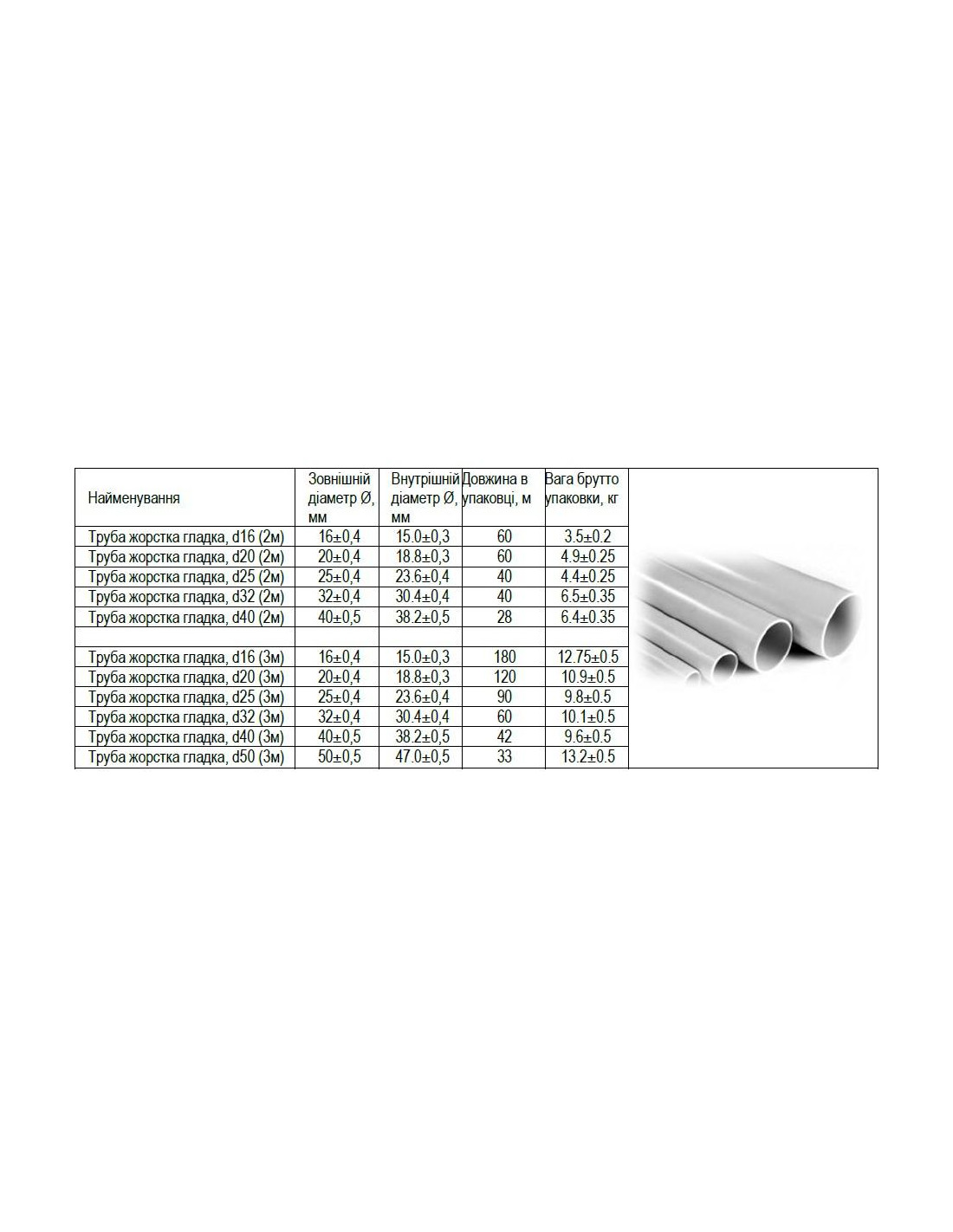 | Найменування | Зовнішній діаметр Ø, мм | Внутрішній діаметр Ø, мм | Довжина в упаковці, м | Вага брутто упаковки, кг |
|---|---|---|---|---|
| Труба жорстка гладка, d16 (2м) | 16±0,4 | 15.0±0,3 | 60 | 3.5±0.2 |
| Труба жорстка гладка, d20 (2м) | 20±0,4 | 18.8±0,3 | 60 | 4.9±0.25 |
| Труба жорстка гладка, d25 (2м) | 25±0,4 | 23.6±0,4 | 40 | 4.4±0.25 |
| Труба жорстка гладка, d32 (2м) | 32±0,4 | 30.4±0,4 | 40 | 6.5±0.35 |
| Труба жорстка гладка, d40 (2м) | 40±0,5 | 38.2±0,5 | 28 | 6.4±0.35 |
| | | | | |
| Труба жорстка гладка, d16 (3м) | 16±0,4 | 15.0±0,3 | 180 | 12.75±0.5 |
| Труба жорстка гладка, d20 (3м) | 20±0,4 | 18.8±0,3 | 120 | 10.9±0.5 |
| Труба жорстка гладка, d25 (3м) | 25±0,4 | 23.6±0,4 | 90 | 9.8±0.5 |
| Труба жорстка гладка, d32 (3м) | 32±0,4 | 30.4±0,4 | 60 | 10.1±0.5 |
| Труба жорстка гладка, d40 (3м) | 40±0,5 | 38.2±0,5 | 42 | 9.6±0.5 |
| Труба жорстка гладка, d50 (3м) | 50±0,5 | 47.0±0,5 | 33 | 13.2±0.5 |